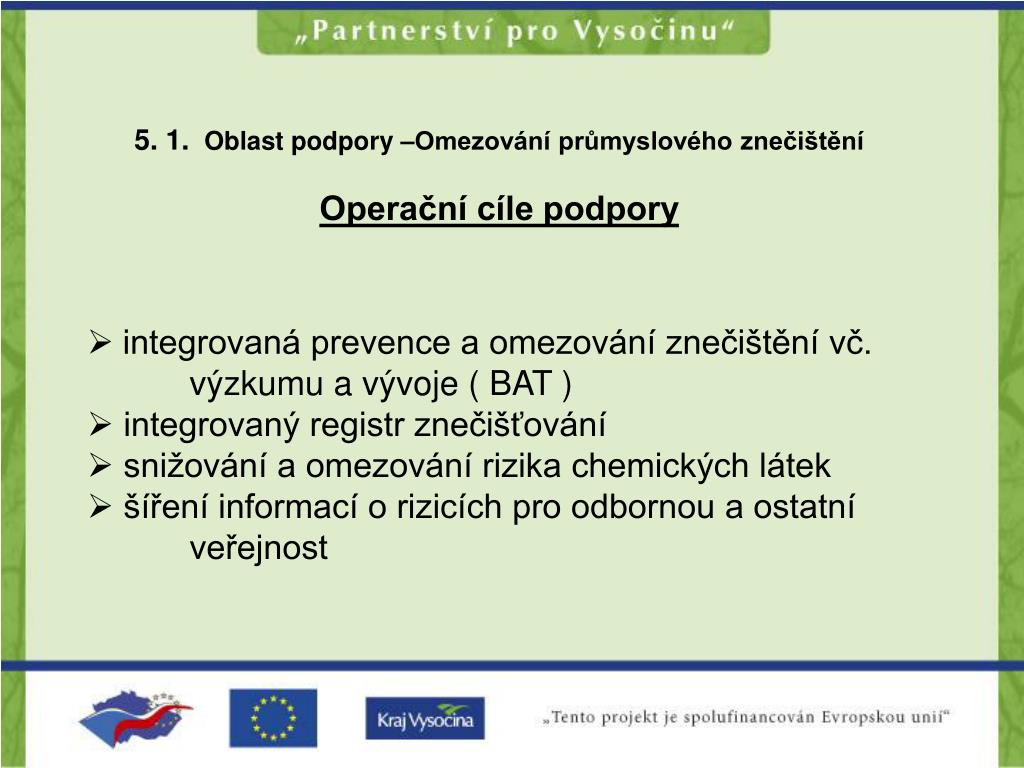 „Partnerství pro Vysočinu“

5. 1. Oblast podpory –Omezování průmyslového znečištění

Operační cíle podpory

➢ integrovaná prevence a omezování znečištění vč. výzkumu a vývoje ( BAT )
➢ integrovaný registr znečišťování
➢ snižování a omezování rizika chemických látek
➢ šíření informací o rizicích pro odbornou a ostatní veřejnost

Kraj Vysočina

„Tento projekt je spolufinancován Evropskou unií“